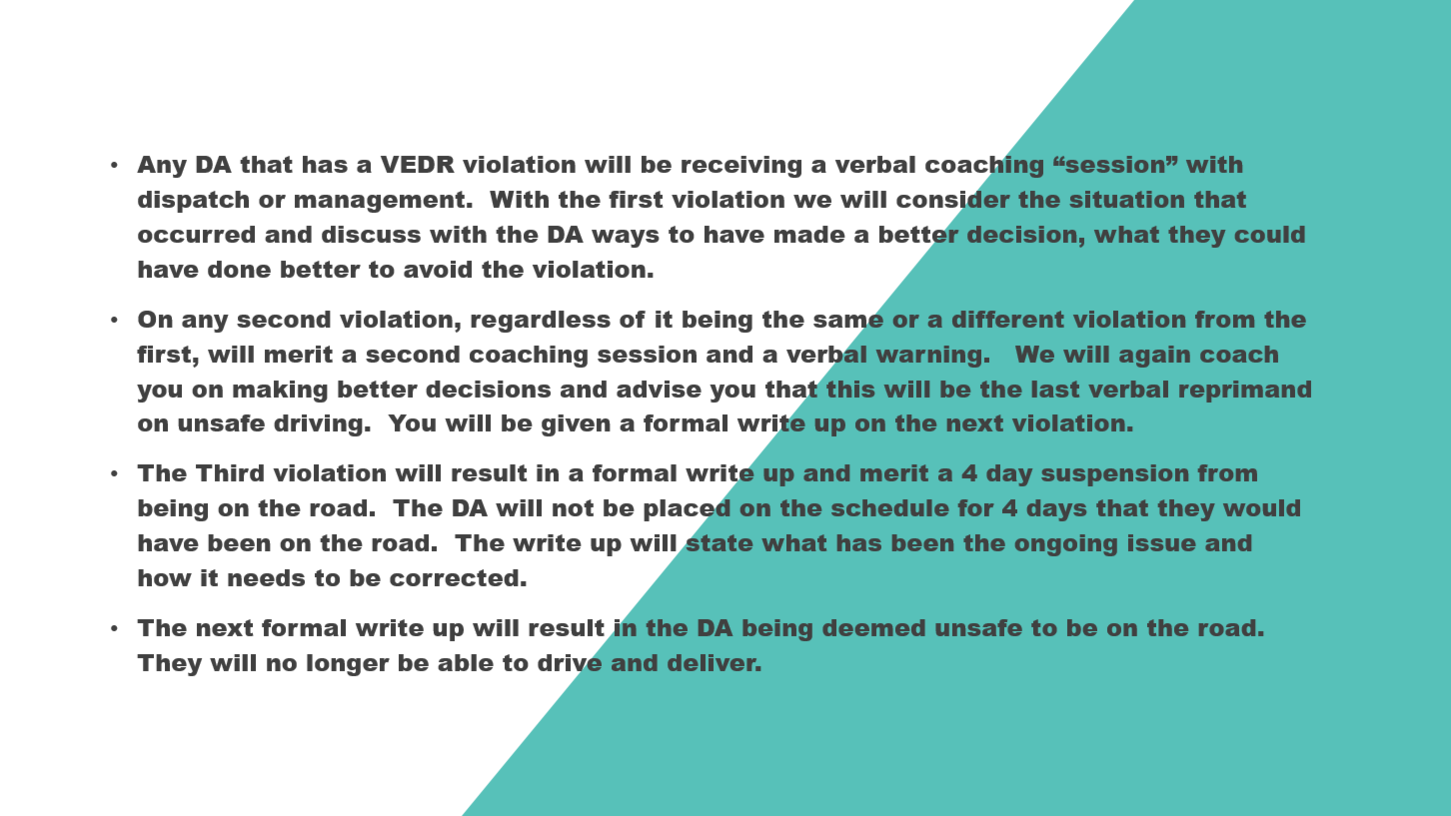 • Any DA that has a VEDR violation will be receiving a verbal coaching “session” with dispatch or management. With the first violation we will consider the situation that occurred and discuss with the DA ways to have made a better decision, what they could have done better to avoid the violation.

• On any second violation, regardless of it being the same or a different violation from the first, will merit a second coaching session and a verbal warning. We will again coach you on making better decisions and advise you that this will be the last verbal reprimand on unsafe driving. You will be given a formal write up on the next violation.

• The Third violation will result in a formal write up and merit a 4 day suspension from being on the road. The DA will not be placed on the schedule for 4 days that they would have been on the road. The write up will state what has been the ongoing issue and how it needs to be corrected.

• The next formal write up will result in the DA being deemed unsafe to be on the road. They will no longer be able to drive and deliver.